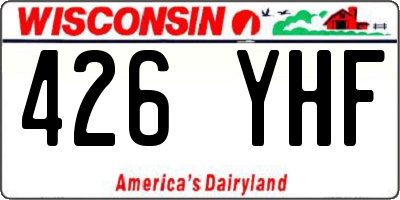 WISCONSIN

426 YHF

America's Dairyland